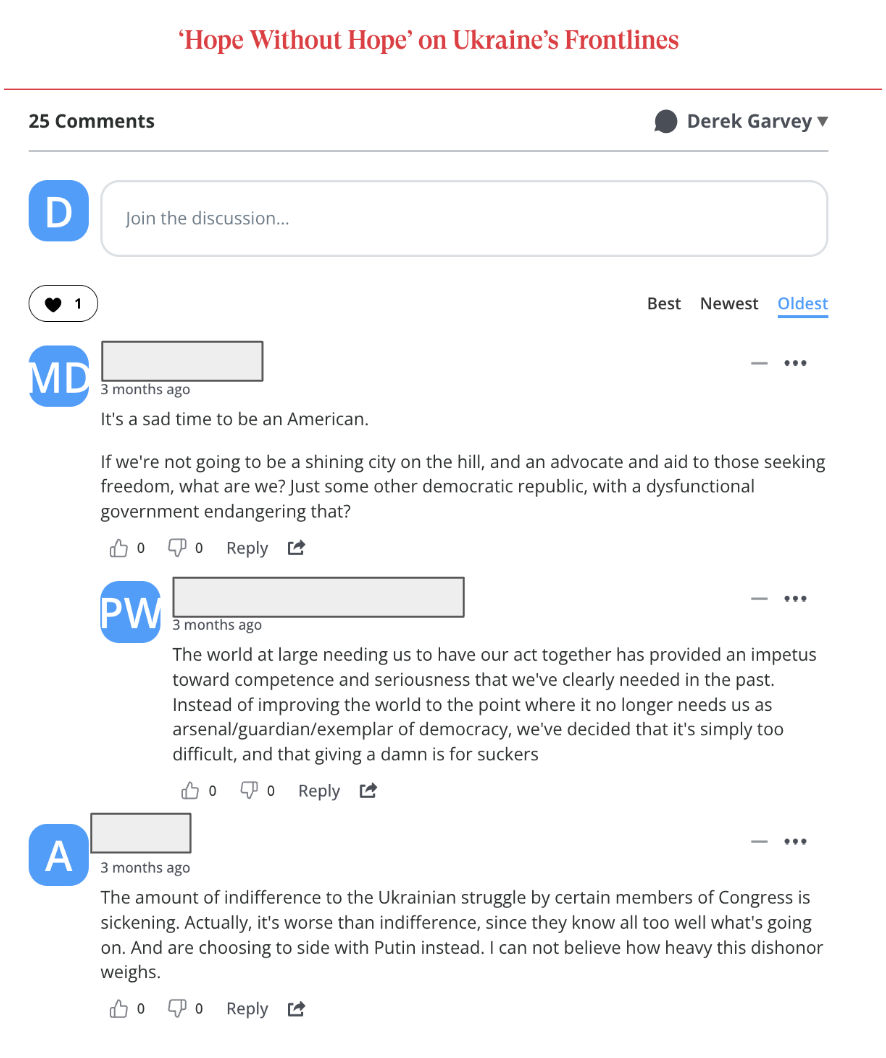 ‘Hope Without Hope’ on Ukraine’s Frontlines

25 Comments

Derek Garvey ▾

D

Join the discussion…

1

Best Newest Oldest

MD

3 months ago

It's a sad time to be an American.

If we're not going to be a shining city on the hill, and an advocate and aid to those seeking freedom, what are we? Just some other democratic republic, with a dysfunctional government endangering that?

0 0 Reply

PW

3 months ago

The world at large needing us to have our act together has provided an impetus toward competence and seriousness that we've clearly needed in the past. Instead of improving the world to the point where it no longer needs us as arsenal/guardian/exemplar of democracy, we've decided that it's simply too difficult, and that giving a damn is for suckers

0 0 Reply

A

3 months ago

The amount of indifference to the Ukrainian struggle by certain members of Congress is sickening. Actually, it's worse than indifference, since they know all too well what's going on. And are choosing to side with Putin instead. I can not believe how heavy this dishonor weighs.

0 0 Reply